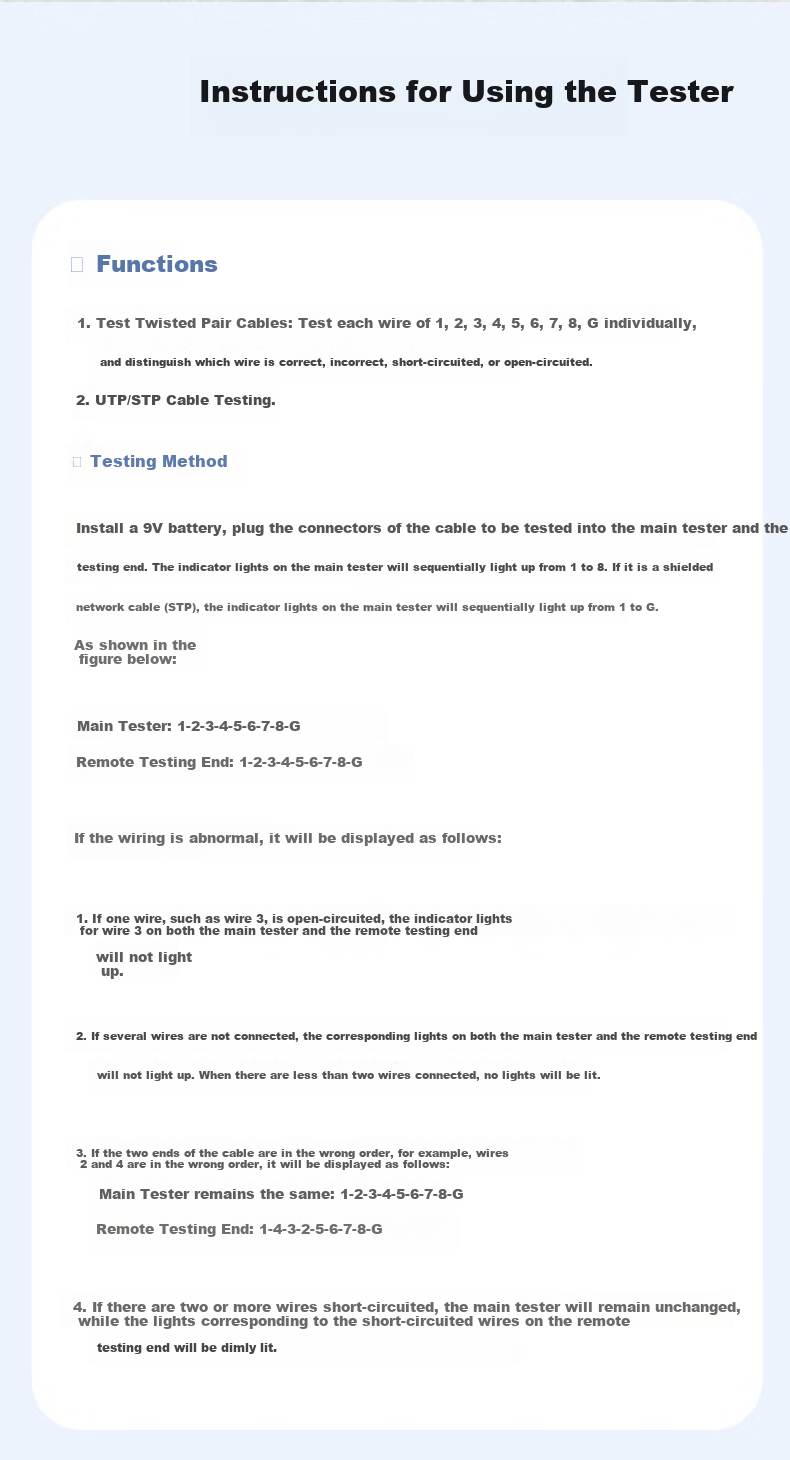 Instructions for Using the Tester

Functions

1. Test Twisted Pair Cables: Test each wire of 1, 2, 3, 4, 5, 6, 7, 8, G individually, and distinguish which wire is correct, incorrect, short-circuited, or open-circuited.

2. UTP/STP Cable Testing.

Testing Method

Install a 9V battery, plug the connectors of the cable to be tested into the main tester and the testing end. The indicator lights on the main tester will sequentially light up from 1 to 8. If it is a shielded network cable (STP), the indicator lights on the main tester will sequentially light up from 1 to G.

As shown in the figure below:

Main Tester: 1-2-3-4-5-6-7-8-G

Remote Testing End: 1-2-3-4-5-6-7-8-G

If the wiring is abnormal, it will be displayed as follows:

1. If one wire, such as wire 3, is open-circuited, the indicator lights for wire 3 on both the main tester and the remote testing end will not light up.

2. If several wires are not connected, the corresponding lights on both the main tester and the remote testing end will not light up. When there are less than two wires connected, no lights will be lit.

3. If the two ends of the cable are in the wrong order, for example, wires 2 and 4 are in the wrong order, it will be displayed as follows:

Main Tester remains the same: 1-2-3-4-5-6-7-8-G

Remote Testing End: 1-4-3-2-5-6-7-8-G

4. If there are two or more wires short-circuited, the main tester will remain unchanged, while the lights corresponding to the short-circuited wires on the remote testing end will be dimly lit.